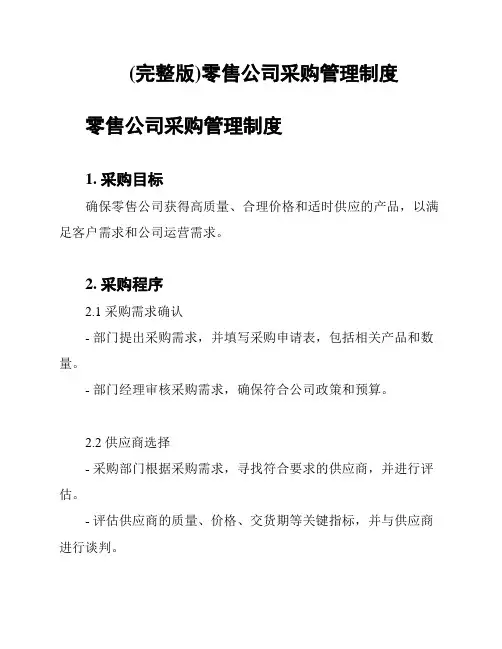 (完整版)零售公司采购管理制度

零售公司采购管理制度

1. 采购目标

确保零售公司获得高质量、合理价格和适时供应的产品，以满足客户需求和公司运营需求。

2. 采购程序

2.1 采购需求确认

- 部门提出采购需求，并填写采购申请表，包括相关产品和数量。

- 部门经理审核采购需求，确保符合公司政策和预算。

2.2 供应商选择

- 采购部门根据采购需求，寻找符合要求的供应商，并进行评估。

- 评估供应商的质量、价格、交货期等关键指标，并与供应商进行谈判。